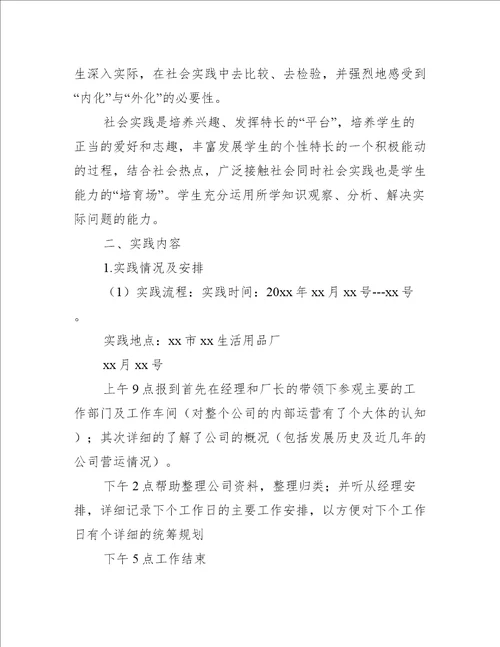 生深入实际，在社会实践中去比较、去检验，并强烈地感受到“内化”与“外化”的必要性。

社会实践是培养兴趣、发挥特长的“平台”，培养学生的正当的爱好和志趣，丰富发展学生的个性特长的一个积极能动的过程，结合社会热点，广泛接触社会同时社会实践也是学生能力的“培育场”。学生充分运用所学知识观察、分析、解决实际问题的能力。

二、实践内容

1.实践情况及安排

（1）实践流程：实践时间：20xx 年 xx 月 xx 号---xx 号。

实践地点：xx 市 xx 生活用品厂

xx 月 xx 号

上午 9 点报到首先在经理和厂长的带领下参观主要的工作部门及工作车间（对整个公司的内部运营有了个大体的认知）；其次详细的了解了公司的概况（包括发展历史及近几年的公司营运情况）。

下午 2 点帮助整理公司资料，整理归类；并听从经理安排，详细记录下个工作日的主要工作安排，以方便对下个工作日有个详细的统筹规划

下午 5 点工作结束